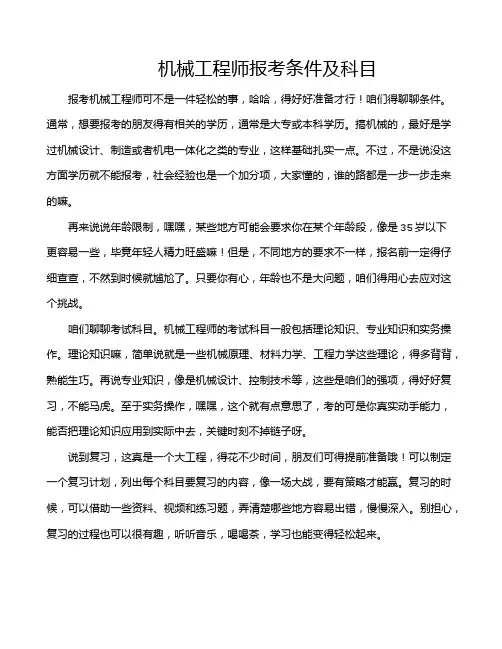 机械工程师报考条件及科目

报考机械工程师可不是一件轻松的事，哈哈，得好好准备才行！咱们得聊聊条件。通常，想要报考的朋友得有相关的学历，通常是大专或本科学历。搞机械的，最好是学过机械设计、制造或者机电一体化之类的专业，这样基础扎实一点。不过，不是说没这方面学历就不能报考，社会经验也是一个加分项，大家懂的，谁的路都是一步一步走来的嘛。

再来说说年龄限制，嘿嘿，某些地方可能会要求你在某个年龄段，像是35岁以下更容易一些，毕竟年轻人精力旺盛嘛！但是，不同地方的要求不一样，报名前一定得仔细查查，不然到时候就尴尬了。只要你有心，年龄也不是大问题，咱们得用心去应对这个挑战。

咱们聊聊考试科目。机械工程师的考试科目一般包括理论知识、专业知识和实务操作。理论知识嘛，简单说就是一些机械原理、材料力学、工程力学这些理论，得多背背，熟能生巧。再说专业知识，像是机械设计、控制技术等，这些是咱们的强项，得好好复习，不能马虎。至于实务操作，嘿嘿，这个就有点意思了，考的可是你真实动手能力，能否把理论知识应用到实际中去，关键时刻不掉链子呀。

说到复习，这真是一个大工程，得花不少时间，朋友们可得提前准备哦！可以制定一个复习计划，列出每个科目要复习的内容，像一场大战，要有策略才能赢。复习的时候，可以借助一些资料、视频和练习题，弄清楚哪些地方容易出错，慢慢深入。别担心，复习的过程也可以很有趣，听听音乐，喝喝茶，学习也能变得轻松起来。